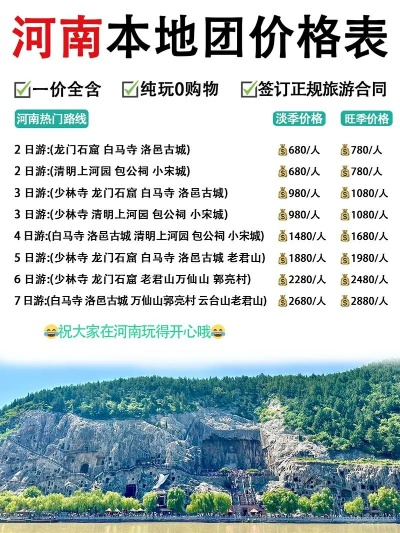 河南本地团价格表

一价全含 纯玩0购物 签订正规旅游合同

| 河南热门路线 | 淡季价格 | 旺季价格 |
|---|---|---|
| 2 日游:(龙门石窟 白马寺 洛邑古城) | 680/人 | 780/人 |
| 2 日游:(清明上河园 包公祠 小宋城) | 680/人 | 780/人 |
| 3 日游:(少林寺 龙门石窟 白马寺 洛邑古城) | 980/人 | 1080/人 |
| 3 日游:(少林寺 清明上河园 包公祠 小宋城) | 980/人 | 1080/人 |
| 4 日游:(白马寺 洛邑古城 清明上河园 包公祠 小宋城) | 1480/人 | 1680/人 |
| 5 日游:(少林寺 龙门石窟 白马寺 洛邑古城 老君山) | 1880/人 | 1980/人 |
| 6 日游:(少林寺 龙门石窟 老君山万仙山 郭亮村) | 2280/人 | 2480/人 |
| 7 日游:(白马寺 洛邑古城 万仙山郭亮村 云台山老君山) | 2680/人 | 2880/人 |

祝大家在河南玩得开心哦